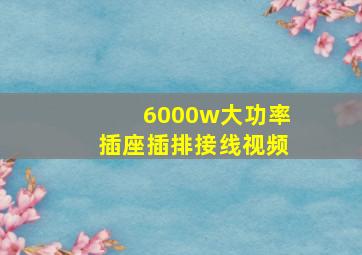 6000w大功率
插座插排接线视频